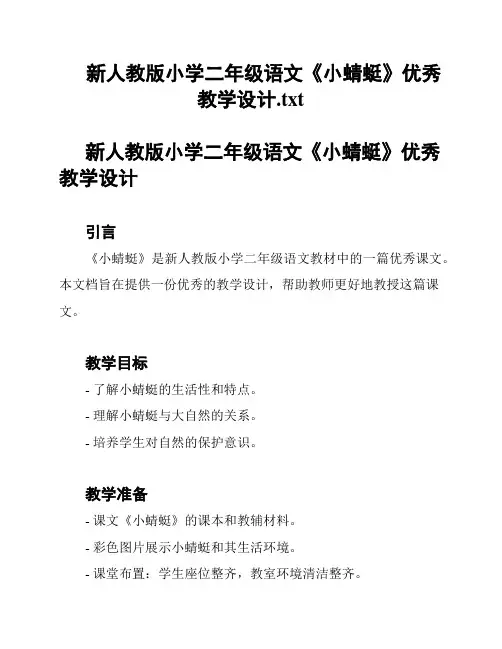 新人教版小学二年级语文《小蜻蜓》优秀教学设计.txt

新人教版小学二年级语文《小蜻蜓》优秀教学设计

引言

《小蜻蜓》是新人教版小学二年级语文教材中的一篇优秀课文。本文档旨在提供一份优秀的教学设计，帮助教师更好地教授这篇课文。

教学目标

- 了解小蜻蜓的生活性和特点。
- 理解小蜻蜓与大自然的关系。
- 培养学生对自然的保护意识。

教学准备

- 课文《小蜻蜓》的课本和教辅材料。
- 彩色图片展示小蜻蜓和其生活环境。
- 课堂布置：学生座位整齐，教室环境清洁整齐。